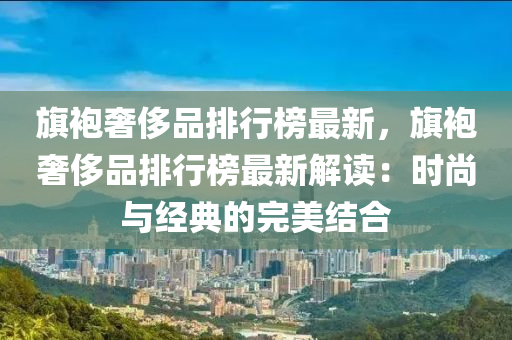 旗袍奢侈品排行榜最新，旗袍奢侈品排行榜最新解读：时尚与经典的完美结合